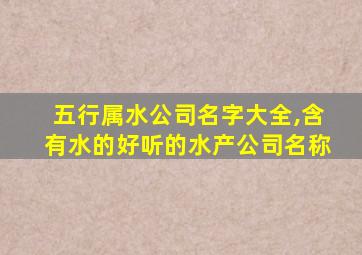 五行属水公司名字大全,含有水的好听的水产公司名称